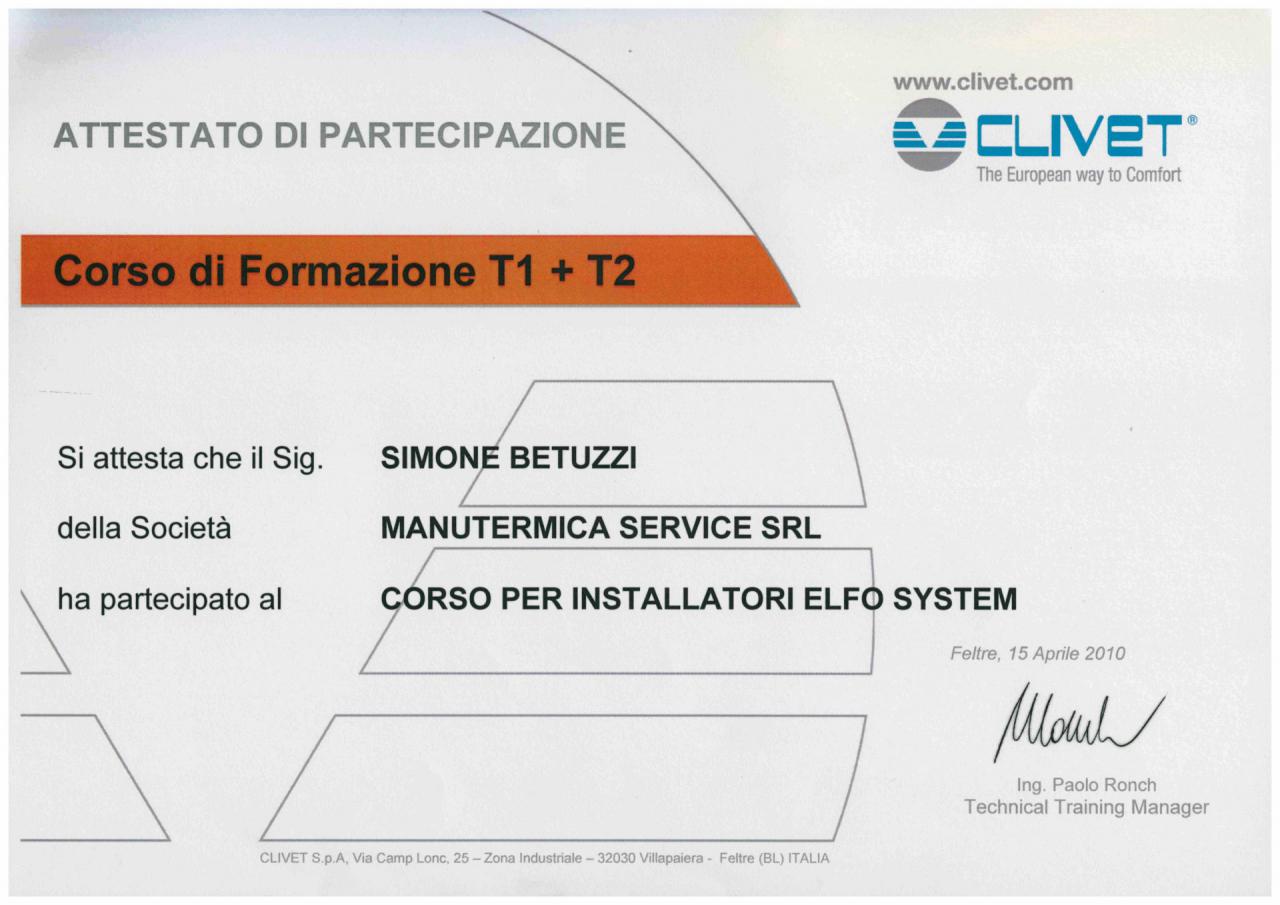 ATTESTATO DI PARTECIPAZIONE

www.clivet.com
CLIVET®
The European way to Comfort

Corso di Formazione T1 + T2

Si attesta che il Sig. SIMONE BETUZZI

della Società MANUTERMICA SERVICE SRL

ha partecipato al CORSO PER INSTALLATORI ELFO SYSTEM

Feltre, 15 Aprile 2010

Ing. Paolo Ronch
Technical Training Manager

CLIVET S.p.A, Via Camp Lonc, 25 – Zona Industriale – 32030 Villapaiera - Feltre (BL) ITALIA